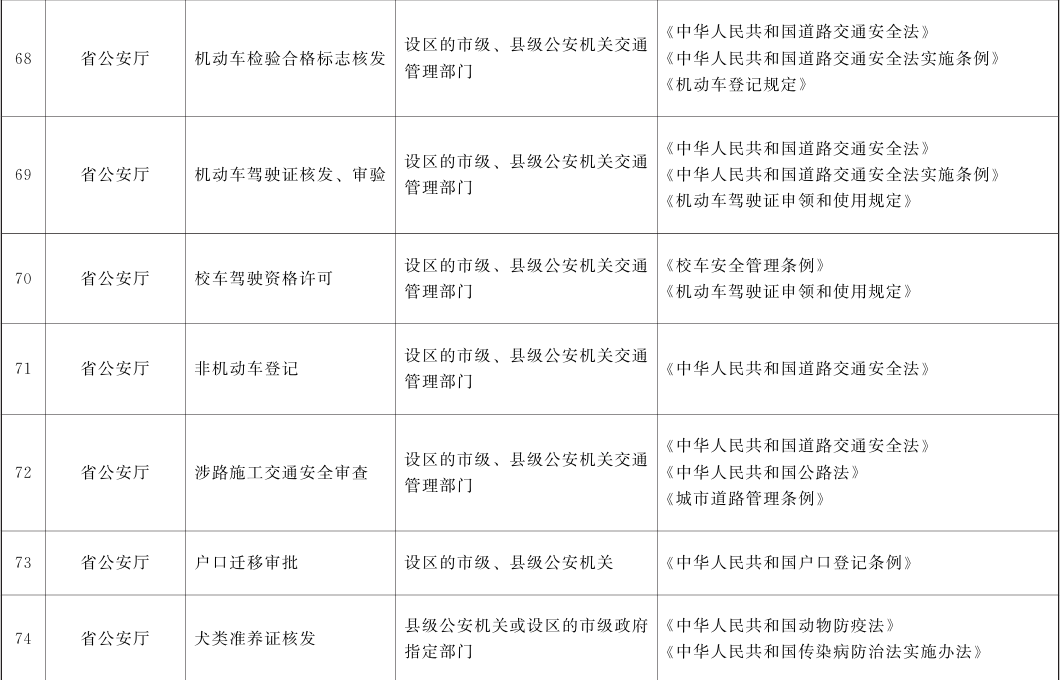 | 68 | 省公安厅 | 机动车检验合格标志核发 | 设区的市级、县级公安机关交通管理部门 | 《中华人民共和国道路交通安全法》《中华人民共和国道路交通安全法实施条例》《机动车登记规定》 |
|---|---|---|---|---|
| 69 | 省公安厅 | 机动车驾驶证核发、审验 | 设区的市级、县级公安机关交通管理部门 | 《中华人民共和国道路交通安全法》《中华人民共和国道路交通安全法实施条例》《机动车驾驶证申领和使用规定》 |
| 70 | 省公安厅 | 校车驾驶资格许可 | 设区的市级、县级公安机关交通管理部门 | 《校车安全管理条例》《机动车驾驶证申领和使用规定》 |
| 71 | 省公安厅 | 非机动车登记 | 设区的市级、县级公安机关交通管理部门 | 《中华人民共和国道路交通安全法》 |
| 72 | 省公安厅 | 涉路施工交通安全审查 | 设区的市级、县级公安机关交通管理部门 | 《中华人民共和国道路交通安全法》《中华人民共和国公路法》《城市道路管理条例》 |
| 73 | 省公安厅 | 户口迁移审批 | 设区的市级、县级公安机关 | 《中华人民共和国户口登记条例》 |
| 74 | 省公安厅 | 犬类准养证核发 | 县级公安机关或设区的市级政府指定部门 | 《中华人民共和国动物防疫法》《中华人民共和国传染病防治法实施办法》 |